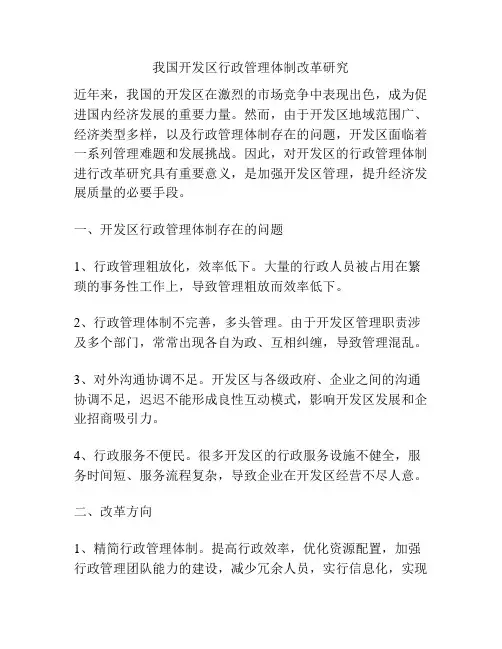 我国开发区行政管理体制改革研究

近年来，我国的开发区在激烈的市场竞争中表现出色，成为促进国内经济发展的重要力量。然而，由于开发区地域范围广、经济类型多样，以及行政管理体制存在的问题，开发区面临着一系列管理难题和发展挑战。因此，对开发区的行政管理体制进行改革研究具有重要意义，是加强开发区管理，提升经济发展质量的必要手段。

一、开发区行政管理体制存在的问题

1、行政管理粗放化，效率低下。大量的行政人员被占用在繁琐的事务性工作上，导致管理粗放而效率低下。

2、行政管理体制不完善，多头管理。由于开发区管理职责涉及多个部门，常常出现各自为政、互相纠缠，导致管理混乱。

3、对外沟通协调不足。开发区与各级政府、企业之间的沟通协调不足，迟迟不能形成良性互动模式，影响开发区发展和企业招商吸引力。

4、行政服务不便民。很多开发区的行政服务设施不健全，服务时间短、服务流程复杂，导致企业在开发区经营不尽人意。

二、改革方向

1、精简行政管理体制。提高行政效率，优化资源配置，加强行政管理团队能力的建设，减少冗余人员，实行信息化，实现